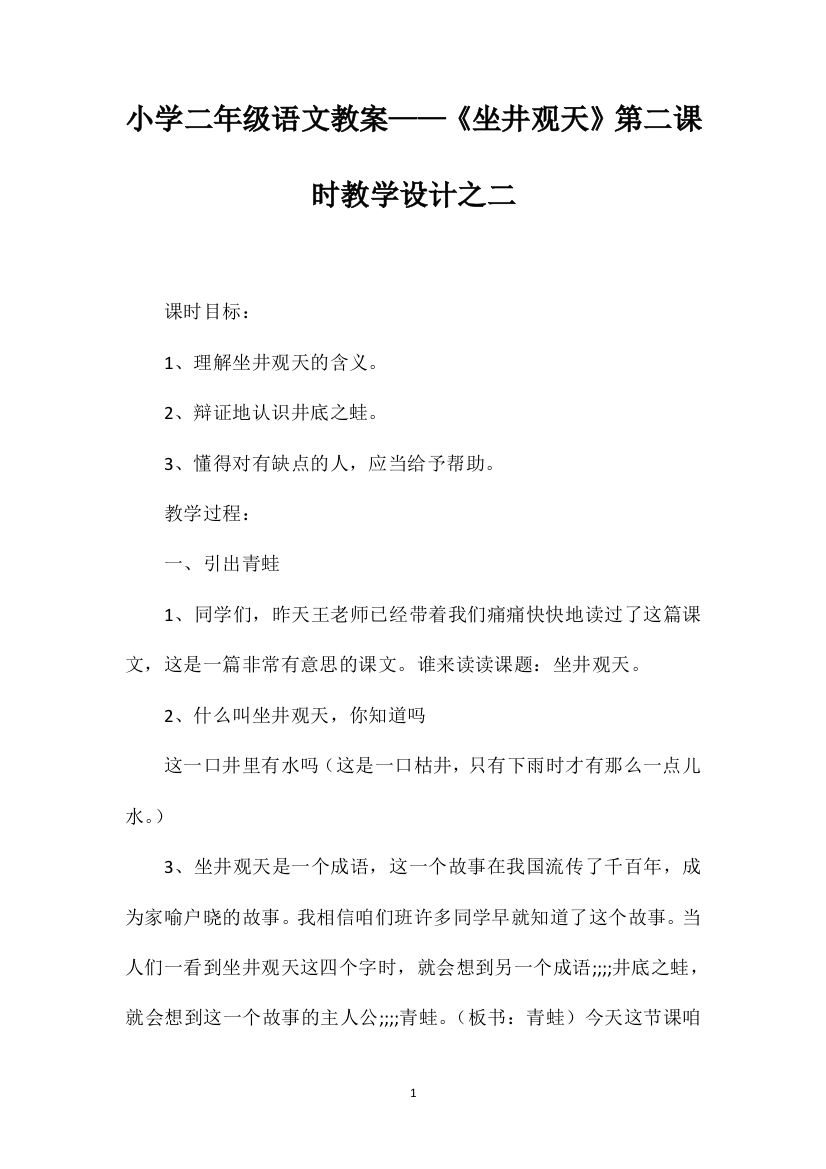 小学二年级语文教案——《坐井观天》第二课时教学设计之二

课时目标：

1、理解坐井观天的含义。

2、辩证地认识井底之蛙。

3、懂得对有缺点的人，应当给予帮助。

教学过程：

一、引出青蛙

1、同学们，昨天王老师已经带着我们痛痛快快地读过了这篇课文，这是一篇非常有意思的课文。谁来读读课题：坐井观天。

2、什么叫坐井观天，你知道吗

这一口井里有水吗（这是一口枯井，只有下雨时才有那么一点儿水。）

3、坐井观天是一个成语，这一个故事在我国流传了千百年，成为家喻户晓的故事。我相信咱们班许多同学早就知道了这个故事。当人们一看到坐井观天这四个字时，就会想到另一个成语;;;;井底之蛙，就会想到这一个故事的主人公;;;;青蛙。（板书：青蛙）今天这节课咱

1